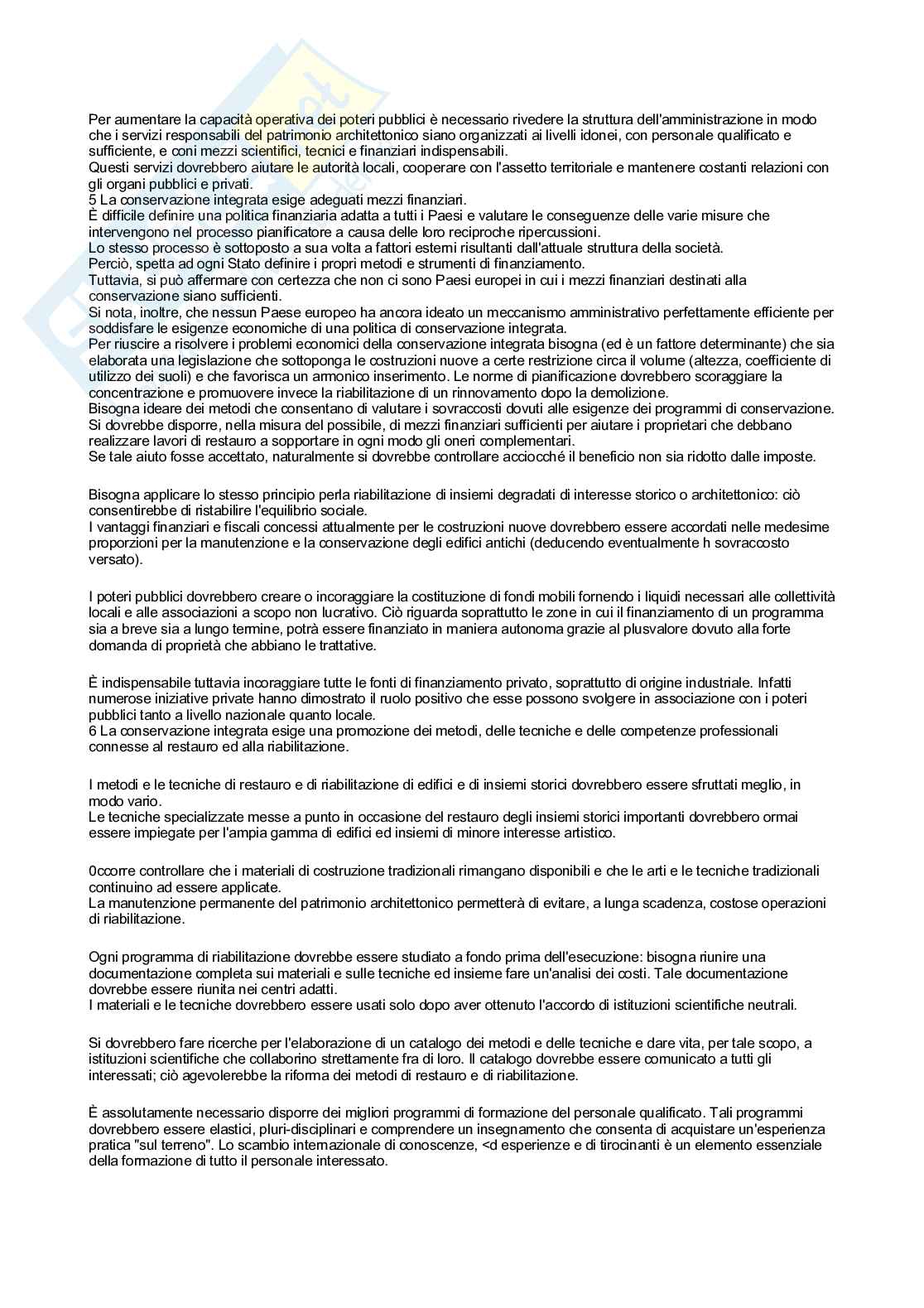 Per aumentare la capacità operativa dei poteri pubblici è necessario rivedere la struttura dell'amministrazione in modo che i servizi responsabili del patrimonio architettonico siano organizzati ai livelli idonei, con personale qualificato e sufficiente, e coni mezzi scientifici, tecnici e finanziari indispensabili.
Questi servizi dovrebbero aiutare le autorità locali, cooperare con l'assetto territoriale e mantenere costanti relazioni con gli organi pubblici e privati.
5 La conservazione integrata esige adeguati mezzi finanziari.
È difficile definire una politica finanziaria adatta a tutti i Paesi e valutare le conseguenze delle varie misure che intervengono nel processo pianificatore a causa delle loro reciproche ripercussioni.
Lo stesso processo è sottoposto a sua volta a fattori esterni risultanti dall'attuale struttura della società.
Perciò, spetta ad ogni Stato definire i propri metodi e strumenti di finanziamento.
Tuttavia, si può affermare con certezza che non ci sono Paesi europei in cui i mezzi finanziari destinati alla conservazione siano sufficienti.
Si nota, inoltre, che nessun Paese europeo ha ancora ideato un meccanismo amministrativo perfettamente efficiente per soddisfare le esigenze economiche di una politica di conservazione integrata.
Per riuscire a risolvere i problemi economici della conservazione integrata bisogna (ed è un fattore determinante) che sia elaborata una legislazione che sottoponga le costruzioni nuove a certe restrizione circa il volume (altezza, coefficiente di utilizzo dei suoli) e che favorisca un armonico inserimento. Le norme di pianificazione dovrebbero scoraggiare la concentrazione e promuovere invece la riabilitazione di un rinnovamento dopo la demolizione.
Bisogna ideare dei metodi che consentano di valutare i sovraccosti dovuti alle esigenze dei programmi di conservazione.
Si dovrebbe disporre, nella misura del possibile, di mezzi finanziari sufficienti per aiutare i proprietari che debbano realizzare lavori di restauro a sopportare in ogni modo gli oneri complementari.
Se tale aiuto fosse accettato, naturalmente si dovrebbe controllare acciocché il beneficio non sia ridotto dalle imposte.

Bisogna applicare lo stesso principio perla riabilitazione di insiemi degradati di interesse storico o architettonico: ciò consentirebbe di ristabilire l'equilibrio sociale.
I vantaggi finanziari e fiscali concessi attualmente per le costruzioni nuove dovrebbero essere accordati nelle medesime proporzioni per la manutenzione e la conservazione degli edifici antichi (deducendo eventualmente h sovraccosto versato).

I poteri pubblici dovrebbero creare o incoraggiare la costituzione di fondi mobili fornendo i liquidi necessari alle collettività locali e alle associazioni a scopo non lucrativo. Ciò riguarda soprattutto le zone in cui il finanziamento di un programma sia a breve sia a lungo termine, potrà essere finanziato in maniera autonoma grazie al plusvalore dovuto alla forte domanda di proprietà che abbiano le trattative.

È indispensabile tuttavia incoraggiare tutte le fonti di finanziamento privato, soprattutto di origine industriale. Infatti numerose iniziative private hanno dimostrato il ruolo positivo che esse possono svolgere in associazione con i poteri pubblici tanto a livello nazionale quanto locale.
6 La conservazione integrata esige una promozione dei metodi, delle tecniche e delle competenze professionali connesse al restauro ed alla riabilitazione.

I metodi e le tecniche di restauro e di riabilitazione di edifici e di insiemi storici dovrebbero essere sfruttati meglio, in modo vario.
Le tecniche specializzate messe a punto in occasione del restauro degli insiemi storici importanti dovrebbero ormai essere impiegate per l'ampia gamma di edifici ed insiemi di minore interesse artistico.

0ccorre controllare che i materiali di costruzione tradizionali rimangano disponibili e che le arti e le tecniche tradizionali continuino ad essere applicate.
La manutenzione permanente del patrimonio architettonico permetterà di evitare, a lunga scadenza, costose operazioni di riabilitazione.

Ogni programma di riabilitazione dovrebbe essere studiato a fondo prima dell'esecuzione: bisogna riunire una documentazione completa sui materiali e sulle tecniche ed insieme fare un'analisi dei costi. Tale documentazione dovrebbe essere riunita nei centri adatti.
I materiali e le tecniche dovrebbero essere usati solo dopo aver ottenuto l'accordo di istituzioni scientifiche neutrali.

Si dovrebbero fare ricerche per l'elaborazione di un catalogo dei metodi e delle tecniche e dare vita, per tale scopo, a istituzioni scientifiche che collaborino strettamente fra di loro. Il catalogo dovrebbe essere comunicato a tutti gli interessati; ciò agevolerebbe la riforma dei metodi di restauro e di riabilitazione.

È assolutamente necessario disporre dei migliori programmi di formazione del personale qualificato. Tali programmi dovrebbero essere elastici, pluri-disciplinari e comprendere un insegnamento che consenta di acquistare un'esperienza pratica "sul terreno". Lo scambio internazionale di conoscenze, <d esperienze e di tirocinanti è un elemento essenziale della formazione di tutto il personale interessato.